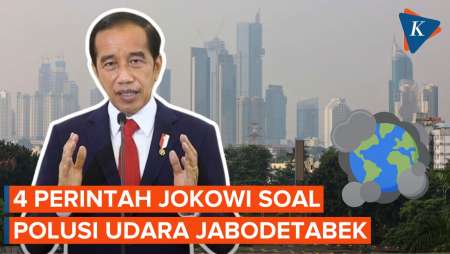 K

4 PERINTAH JOKOWI SOAL
POLUSI UDARA JABODETABEK